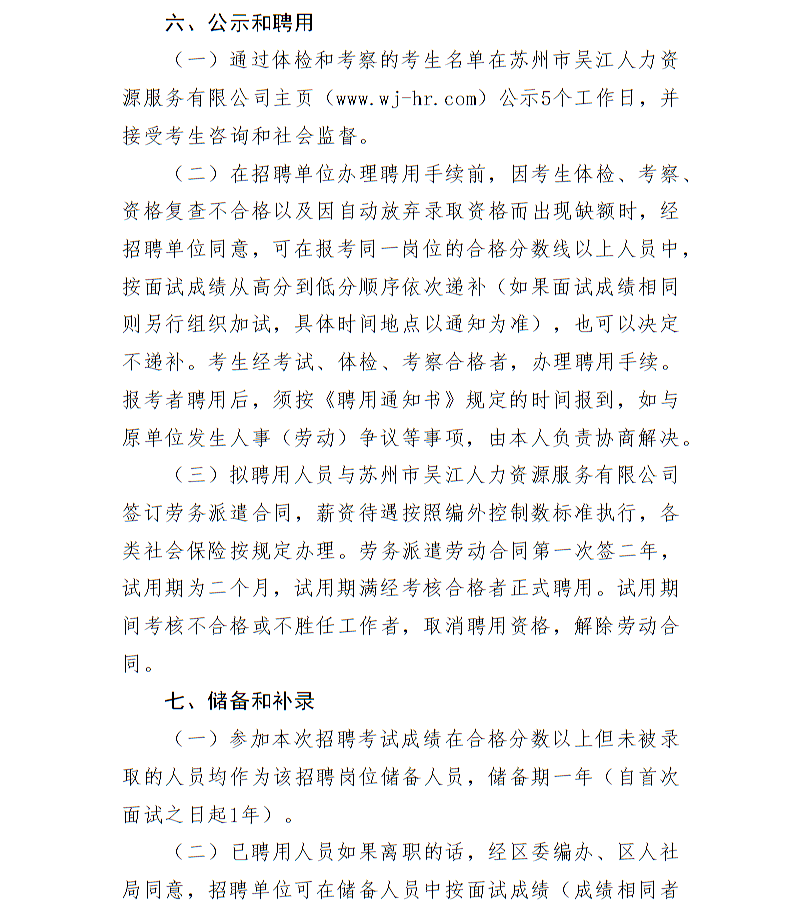 六、公示和聘用

（一）通过体检和考察的考生名单在苏州市吴江人力资源服务有限公司主页（www.wj-hr.com）公示5个工作日，并接受考生咨询和社会监督。

（二）在招聘单位办理聘用手续前，因考生体检、考察、资格复查不合格以及因自动放弃录取资格而出现缺额时，经招聘单位同意，可在报考同一岗位的合格分数线以上人员中，按面试成绩从高分到低分顺序依次递补（如果面试成绩相同则另行组织加试，具体时间地点以通知为准），也可以决定不递补。考生经考试、体检、考察合格者，办理聘用手续。报考者聘用后，须按《聘用通知书》规定的时间报到，如与原单位发生人事（劳动）争议等事项，由本人负责协商解决。

（三）拟聘用人员与苏州市吴江人力资源服务有限公司签订劳务派遣合同，薪资待遇按照编外控制数标准执行，各类社会保险按规定办理。劳务派遣劳动合同第一次签二年，试用期为二个月，试用期满经考核合格者正式聘用。试用期间考核不合格或不胜任工作者，取消聘用资格，解除劳动合同。

七、储备和补录

（一）参加本次招聘考试成绩在合格分数以上但未被录取的人员均作为该招聘岗位储备人员，储备期一年（自首次面试之日起1年）。

（二）已聘用人员如果离职的话，经区委编办、区人社局同意，招聘单位可在储备人员中按面试成绩（成绩相同者